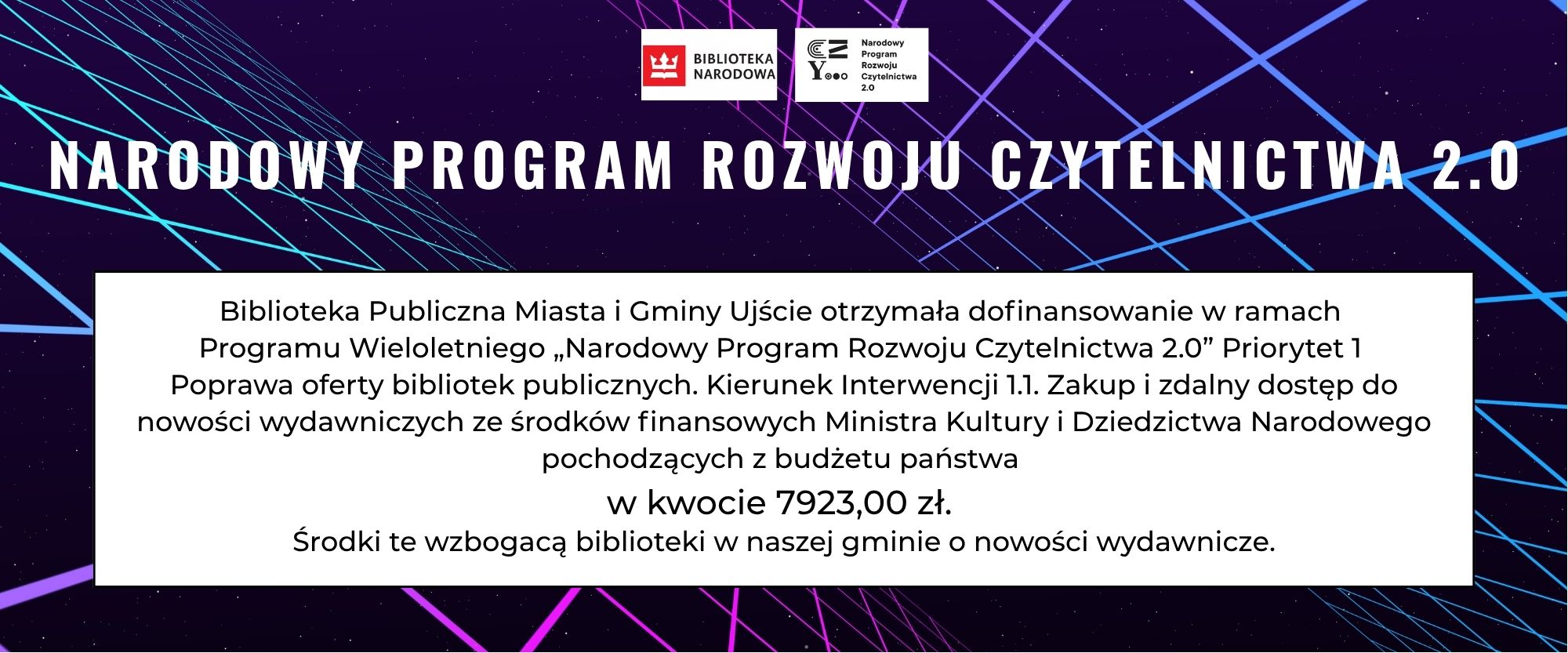 BIBLIOTEKA
NARODOWA

Narodowy
Program
Rozwoju
Czytelnictwa
2.0

NARODOWY PROGRAM ROZWOJU CZYTELNICTWA 2.0

Biblioteka Publiczna Miasta i Gminy Ujście otrzymała dofinansowanie w ramach Programu Wieloletniego „Narodowy Program Rozwoju Czytelnictwa 2.0" Priorytet 1 Poprawa oferty bibliotek publicznych. Kierunek Interwencji 1.1. Zakup i zdalny dostęp do nowości wydawniczych ze środków finansowych Ministra Kultury i Dziedzictwa Narodowego pochodzących z budżetu państwa

w kwocie 7923,00 zł.

Środki te wzbogacą biblioteki w naszej gminie o nowości wydawnicze.